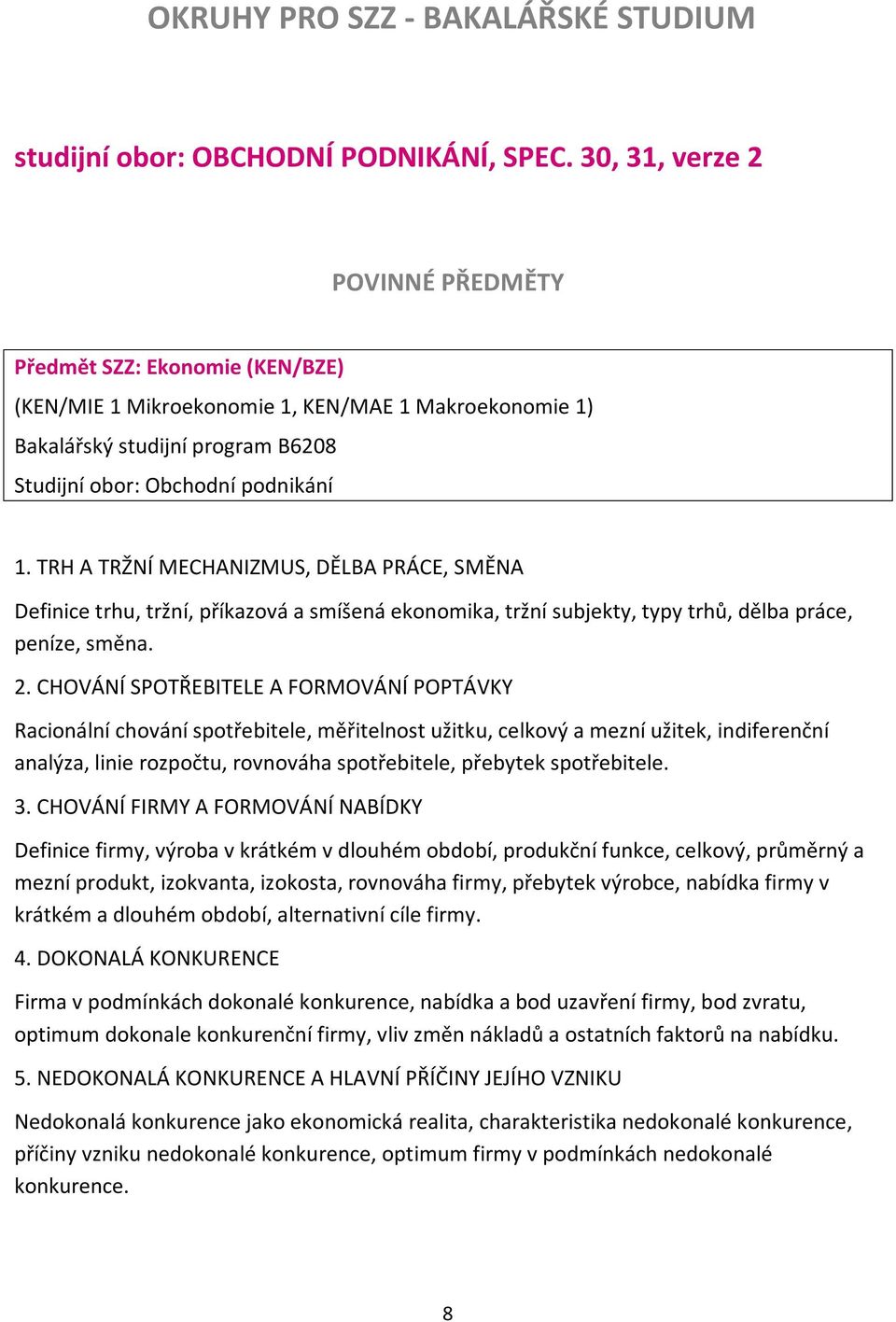 OKRUHY PRO SZZ - BAKALÁŘSKÉ STUDIUM

studijní obor: OBCHODNÍ PODNIKÁNÍ, SPEC. 30, 31, verze 2

POVINNÉ PŘEDMĚTY

Předmět SZZ: Ekonomie (KEN/BZE)
(KEN/MIE 1 Mikroekonomie 1, KEN/MAE 1 Makroekonomie 1)
Bakalářský studijní program B6208
Studijní obor: Obchodní podnikání

1. TRH A TRŽNÍ MECHANIZMUS, DĚLBA PRÁCE, SMĚNA

Definice trhu, tržní, příkazová a smíšená ekonomika, tržní subjekty, typy trhů, dělba práce, peníze, směna.

2. CHOVÁNÍ SPOTŘEBITELE A FORMOVÁNÍ POPTÁVKY

Racionální chování spotřebitele, měřitelnost užitku, celkový a mezní užitek, indiferenční analýza, linie rozpočtu, rovnováha spotřebitele, přebytek spotřebitele.

3. CHOVÁNÍ FIRMY A FORMOVÁNÍ NABÍDKY

Definice firmy, výroba v krátkém v dlouhém období, produkční funkce, celkový, průměrný a mezní produkt, izokvanta, izokosta, rovnováha firmy, přebytek výrobce, nabídka firmy v krátkém a dlouhém období, alternativní cíle firmy.

4. DOKONALÁ KONKURENCE

Firma v podmínkách dokonalé konkurence, nabídka a bod uzavření firmy, bod zvratu, optimum dokonale konkurenční firmy, vliv změn nákladů a ostatních faktorů na nabídku.

5. NEDOKONALÁ KONKURENCE A HLAVNÍ PŘÍČINY JEJÍHO VZNIKU

Nedokonalá konkurence jako ekonomická realita, charakteristika nedokonalé konkurence, příčiny vzniku nedokonalé konkurence, optimum firmy v podmínkách nedokonalé konkurence.

8